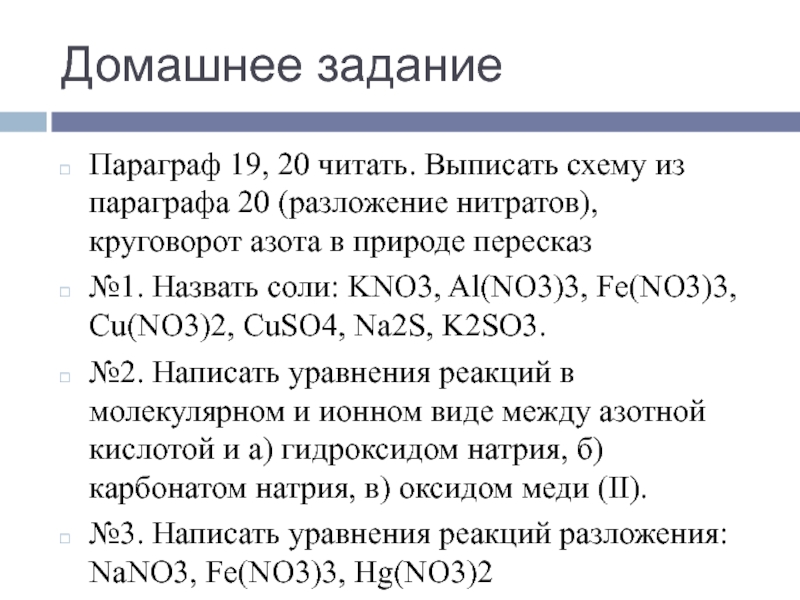 Домашнее задание

Параграф 19, 20 читать. Выписать схему из параграфа 20 (разложение нитратов), круговорот азота в природе пересказ

№1. Назвать соли: KNO3, Al(NO3)3, Fe(NO3)3, Cu(NO3)2, CuSO4, Na2S, K2SO3.

№2. Написать уравнения реакций в молекулярном и ионном виде между азотной кислотой и а) гидроксидом натрия, б) карбонатом натрия, в) оксидом меди (II).

№3. Написать уравнения реакций разложения: NaNO3, Fe(NO3)3, Hg(NO3)2